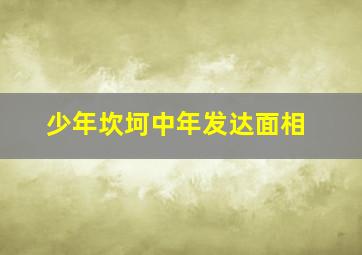 少年坎坷中年发达面相